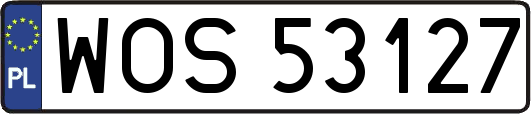 PL
WOS 53127